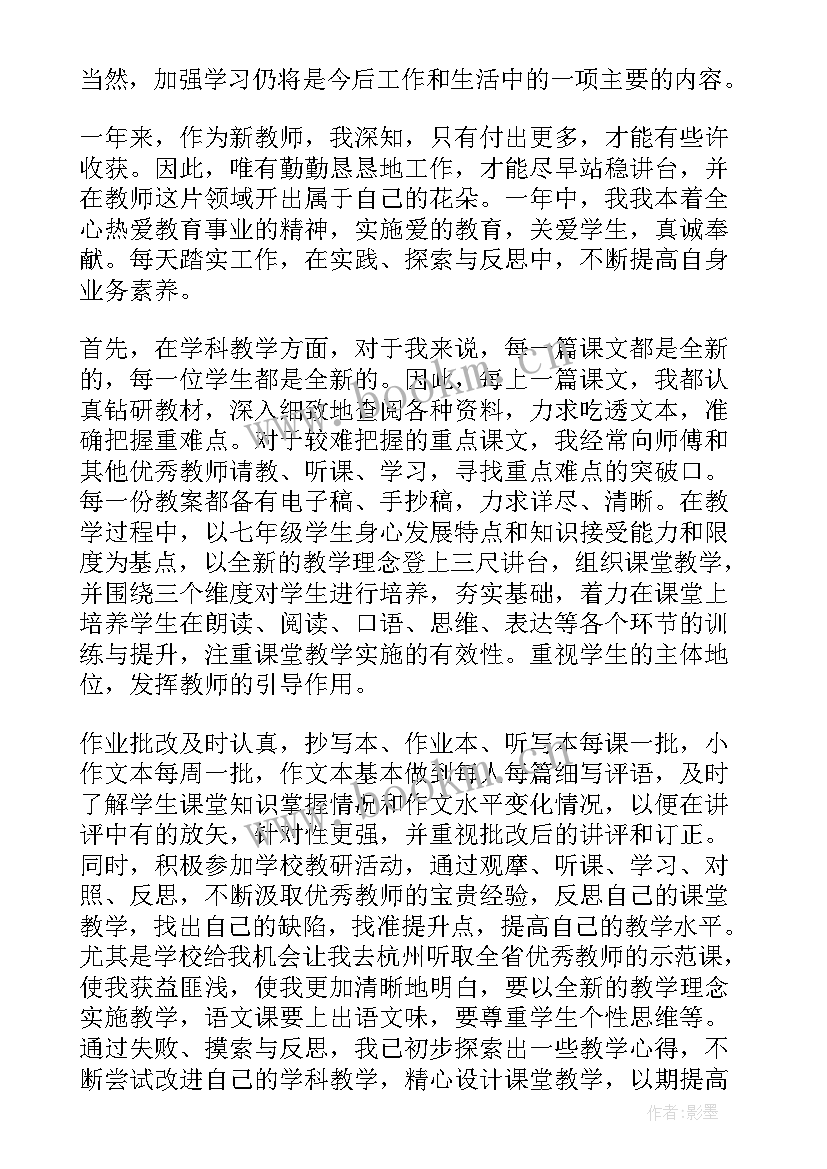 当然，加强学习仍将是今后工作和生活中的一项主要的内容。

一年来，作为新教师，我深知，只有付出更多，才能有些许收获。因此，唯有勤勤恳恳地工作，才能尽早站稳讲台，并在教师这片领域开出属于自己的花朵。一年中，我我本着全心热爱教育事业的精神，实施爱的教育，关爱学生，真诚奉献。每天踏实工作，在实践、探索与反思中，不断提高自身业务素养。

首先，在学科教学方面，对于我来说，每一篇课文都是全新的，每一位学生都是全新的。因此，每上一篇课文，我都认真钻研教材，深入细致地查阅各种资料，力求吃透文本，准确把握重难点。对于较难把握的重点课文，我经常向师傅和其他优秀教师请教、听课、学习，寻找重点难点的突破口。每一份教案都备有电子稿、手抄稿，力求详尽、清晰。在教学过程中，以七年级学生身心发展特点和知识接受能力和限度为基点，以全新的教学理念登上三尺讲台，组织课堂教学，并围绕三个维度对学生进行培养，夯实基础，着力在课堂上培养学生在朗读、阅读、口语、思维、表达等各个环节的训练与提升，注重课堂教学实施的有效性。重视学生的主体地位，发挥教师的引导作用。

作业批改及时认真，抄写本、作业本、听写本每课一批，小作文本每周一批，作文本基本做到每人每篇细写评语，及时了解学生课堂知识掌握情况和作文水平变化情况，以便在讲评中有的放矢，针对性更强，并重视批改后的讲评和订正。同时，积极参加学校教研活动，通过观摩、听课、学习、对照、反思，不断汲取优秀教师的宝贵经验，反思自己的课堂教学，找出自己的缺陷，找准提升点，提高自己的教学水平。尤其是学校给我机会让我去杭州听取全省优秀教师的示范课，使我获益匪浅，使我更加清晰地明白，要以全新的教学理念实施教学，语文课要上出语文味，要尊重学生个性思维等。通过失败、摸索与反思，我已初步探索出一些教学心得，不断尝试改进自己的学科教学，精心设计课堂教学，以期提高

作者：影墨